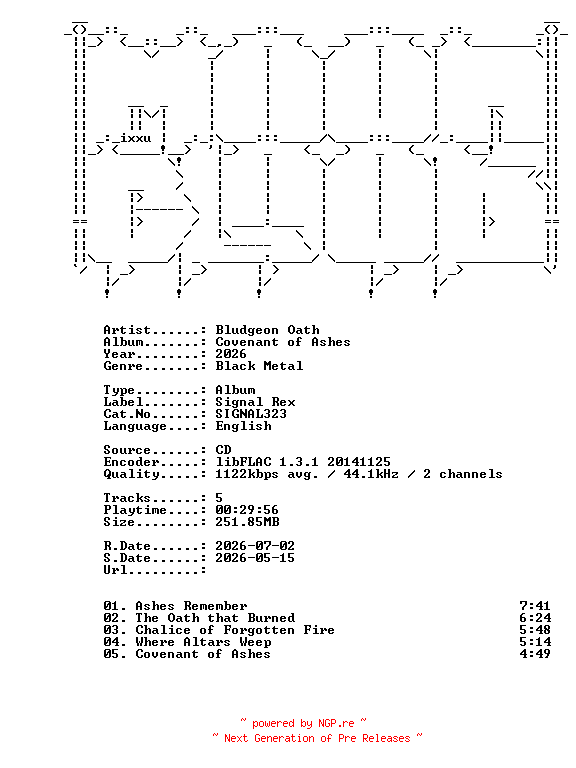 ixxu

Artist......: Bludgeon Oath
Album.......: Covenant of Ashes
Year........: 2026
Genre.......: Black Metal

Type........: Album
Label.......: Signal Rex
Cat.No......: SIGNAL323
Language....: English

Source......: CD
Encoder.....: libFLAC 1.3.1 20141125
Quality.....: 1122kbps avg. / 44.1kHz / 2 channels

Tracks......: 5
Playtime....: 00:29:56
Size........: 251.85MB

R.Date......: 2026-07-02
S.Date......: 2026-05-15
Url.........:

01. Ashes Remember 7:41
02. The Oath that Burned 6:24
03. Chalice of Forgotten Fire 5:48
04. Where Altars Weep 5:14
05. Covenant of Ashes 4:49

~ powered by NGP.re ~
~ Next Generation of Pre Releases ~